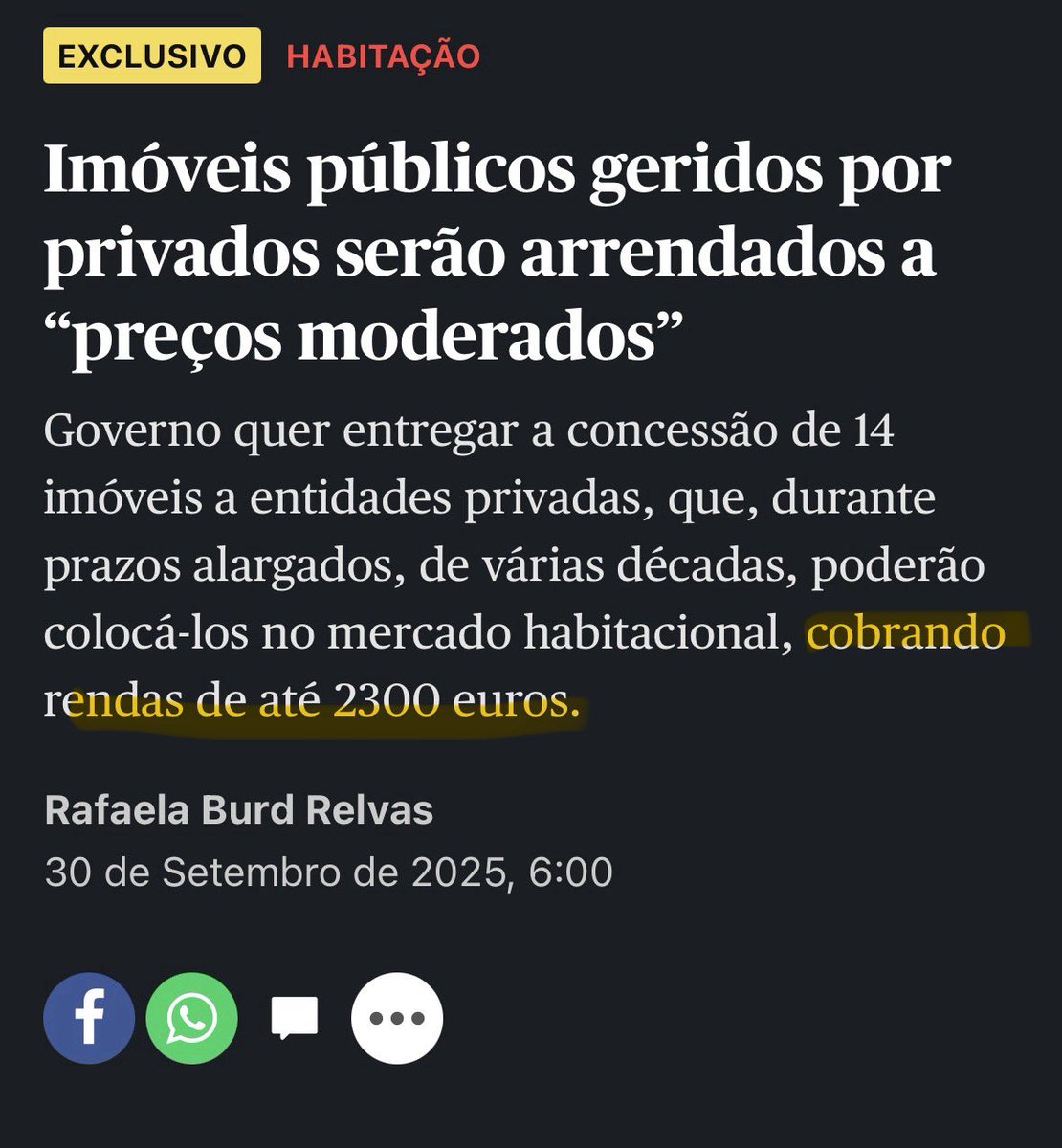 EXCLUSIVO HABITAÇÃO

Imóveis públicos geridos por privados serão arrendados a “preços moderados”

Governo quer entregar a concessão de 14 imóveis a entidades privadas, que, durante prazos alargados, de várias décadas, poderão colocá-los no mercado habitacional, cobrando rendas de até 2300 euros.

Rafaela Burd Relvas
30 de Setembro de 2025, 6:00